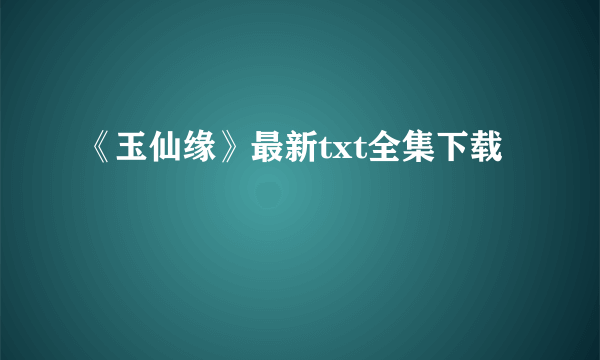 《玉仙缘》最新txt全集下载